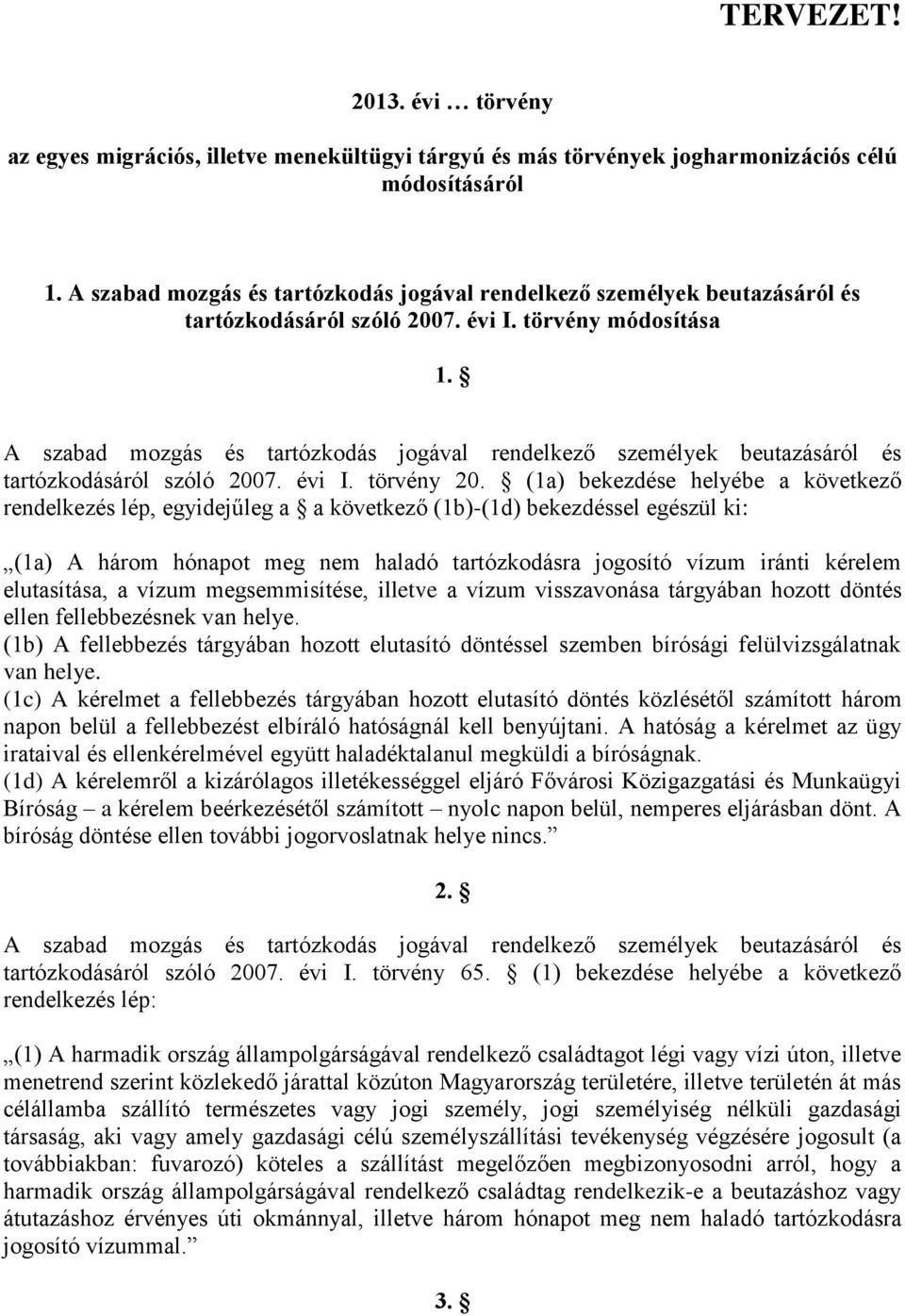 TERVEZET!

2013. évi … törvény

az egyes migrációs, illetve menekültügyi tárgyú és más törvények jogharmonizációs célú módosításáról

1. A szabad mozgás és tartózkodás jogával rendelkező személyek beutazásáról és tartózkodásáról szóló 2007. évi I. törvény módosítása

1. §

A szabad mozgás és tartózkodás jogával rendelkező személyek beutazásáról és tartózkodásáról szóló 2007. évi I. törvény 20. § (1a) bekezdése helyébe a következő rendelkezés lép, egyidejűleg a § a következő (1b)-(1d) bekezdéssel egészül ki:

„(1a) A három hónapot meg nem haladó tartózkodásra jogosító vízum iránti kérelem elutasítása, a vízum megsemmisítése, illetve a vízum visszavonása tárgyában hozott döntés ellen fellebbezésnek van helye.
(1b) A fellebbezés tárgyában hozott elutasító döntéssel szemben bírósági felülvizsgálatnak van helye.
(1c) A kérelmet a fellebbezés tárgyában hozott elutasító döntés közlésétől számított három napon belül a fellebbezést elbíráló hatóságnál kell benyújtani. A hatóság a kérelmet az ügy irataival és ellenkérelmével együtt haladéktalanul megküldi a bíróságnak.
(1d) A kérelemről a kizárólagos illetékességgel eljáró Fővárosi Közigazgatási és Munkaügyi Bíróság – a kérelem beérkezésétől számított – nyolc napon belül, nemperes eljárásban dönt. A bíróság döntése ellen további jogorvoslatnak helye nincs.”

2. §

A szabad mozgás és tartózkodás jogával rendelkező személyek beutazásáról és tartózkodásáról szóló 2007. évi I. törvény 65. § (1) bekezdése helyébe a következő rendelkezés lép:

„(1) A harmadik ország állampolgárságával rendelkező családtagot légi vagy vízi úton, illetve menetrend szerint közlekedő járattal közúton Magyarország területére, illetve területén át más célállamba szállító természetes vagy jogi személy, jogi személyiség nélküli gazdasági társaság, aki vagy amely gazdasági célú személyszállítási tevékenység végzésére jogosult (a továbbiakban: fuvarozó) köteles a szállítást megelőzően megbizonyosodni arról, hogy a harmadik ország állampolgárságával rendelkező családtag rendelkezik-e a beutazáshoz vagy átutazáshoz érvényes úti okmánnyal, illetve három hónapot meg nem haladó tartózkodásra jogosító vízummal.”

3. §